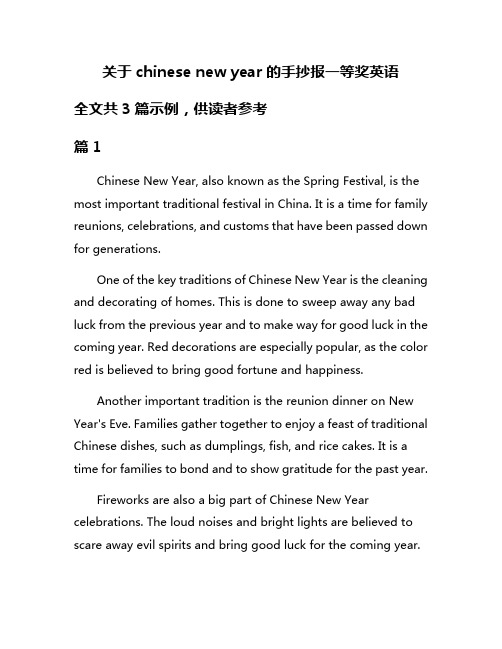 关于 chinese new year 的手抄报一等奖英语

全文共 3 篇示例，供读者参考

篇 1

Chinese New Year, also known as the Spring Festival, is the most important traditional festival in China. It is a time for family reunions, celebrations, and customs that have been passed down for generations.

One of the key traditions of Chinese New Year is the cleaning and decorating of homes. This is done to sweep away any bad luck from the previous year and to make way for good luck in the coming year. Red decorations are especially popular, as the color red is believed to bring good fortune and happiness.

Another important tradition is the reunion dinner on New Year's Eve. Families gather together to enjoy a feast of traditional Chinese dishes, such as dumplings, fish, and rice cakes. It is a time for families to bond and to show gratitude for the past year.

Fireworks are also a big part of Chinese New Year celebrations. The loud noises and bright lights are believed to scare away evil spirits and bring good luck for the coming year.